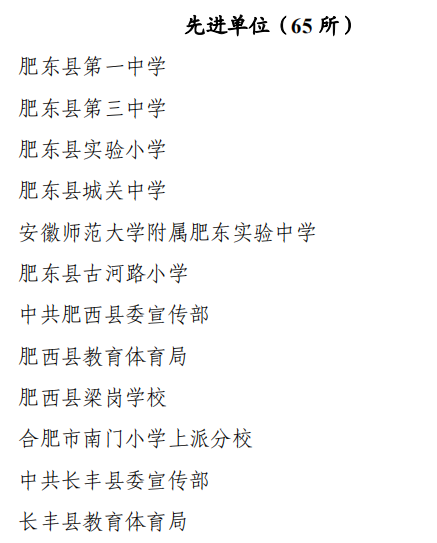 先进单位（65 所）

肥东县第一中学

肥东县第三中学

肥东县实验小学

肥东县城关中学

安徽师范大学附属肥东实验中学

肥东县古河路小学

中共肥西县委宣传部

肥西县教育体育局

肥西县梁岗学校

合肥市南门小学上派分校

中共长丰县委宣传部

长丰县教育体育局